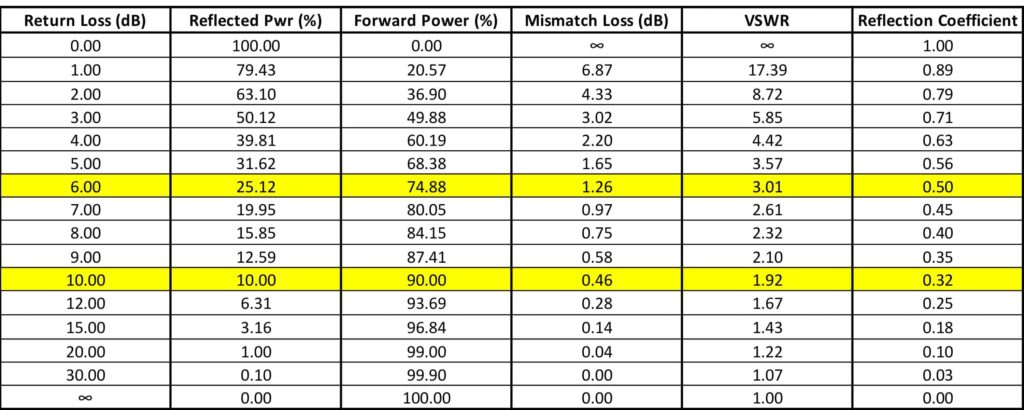 | Return Loss (dB) | Reflected Pwr (%) | Forward Power (%) | Mismatch Loss (dB) | VSWR | Reflection Coefficient |
|---|---|---|---|---|---|
| 0.00 | 100.00 | 0.00 | ∞ | ∞ | 1.00 |
| 1.00 | 79.43 | 20.57 | 6.87 | 17.39 | 0.89 |
| 2.00 | 63.10 | 36.90 | 4.33 | 8.72 | 0.79 |
| 3.00 | 50.12 | 49.88 | 3.02 | 5.85 | 0.71 |
| 4.00 | 39.81 | 60.19 | 2.20 | 4.42 | 0.63 |
| 5.00 | 31.62 | 68.38 | 1.65 | 3.57 | 0.56 |
| 6.00 | 25.12 | 74.88 | 1.26 | 3.01 | 0.50 |
| 7.00 | 19.95 | 80.05 | 0.97 | 2.61 | 0.45 |
| 8.00 | 15.85 | 84.15 | 0.75 | 2.32 | 0.40 |
| 9.00 | 12.59 | 87.41 | 0.58 | 2.10 | 0.35 |
| 10.00 | 10.00 | 90.00 | 0.46 | 1.92 | 0.32 |
| 12.00 | 6.31 | 93.69 | 0.28 | 1.67 | 0.25 |
| 15.00 | 3.16 | 96.84 | 0.14 | 1.43 | 0.18 |
| 20.00 | 1.00 | 99.00 | 0.04 | 1.22 | 0.10 |
| 30.00 | 0.10 | 99.90 | 0.00 | 1.07 | 0.03 |
| ∞ | 0.00 | 100.00 | 0.00 | 1.00 | 0.00 |